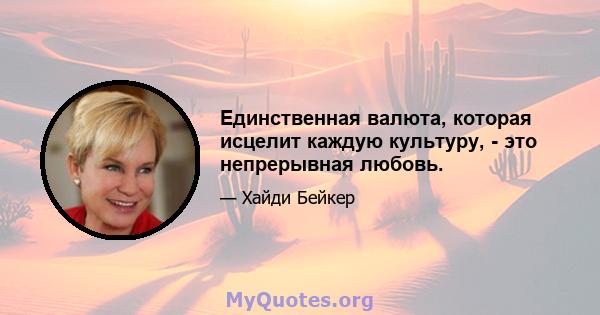 Единственная валюта, которая исцелит каждую культуру, - это непрерывная любовь.

— Хайди Бейкер

MyQuotes.org